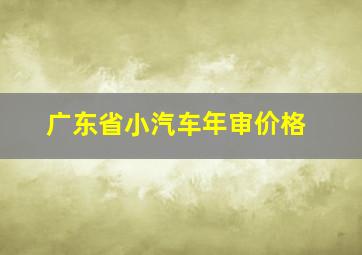 广东省小汽车年审价格